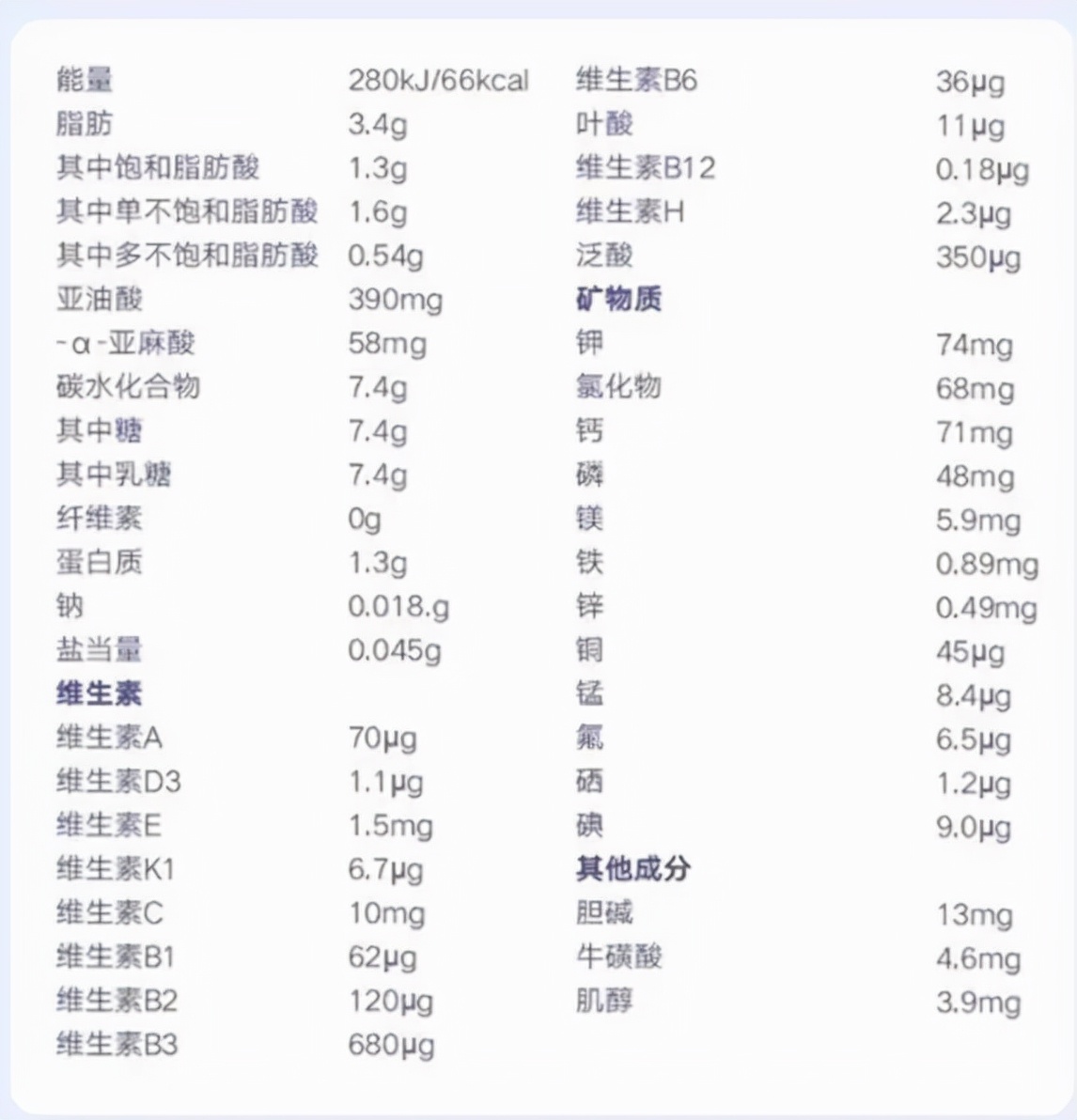 | | |
|---|---|
| 能量 | 280kJ/66kcal |
| 脂肪 | 3.4g |
| 其中饱和脂肪酸 | 1.3g |
| 其中单不饱和脂肪酸 | 1.6g |
| 其中多不饱和脂肪酸 | 0.54g |
| 亚油酸 | 390mg |
| -α-亚麻酸 | 58mg |
| 碳水化合物 | 7.4g |
| 其中糖 | 7.4g |
| 其中乳糖 | 7.4g |
| 纤维素 | 0g |
| 蛋白质 | 1.3g |
| 钠 | 0.018.g |
| 盐当量 | 0.045g |
| 维生素 | |
| 维生素A | 70μg |
| 维生素D3 | 1.1μg |
| 维生素E | 1.5mg |
| 维生素K1 | 6.7μg |
| 维生素C | 10mg |
| 维生素B1 | 62μg |
| 维生素B2 | 120μg |
| 维生素B3 | 680μg |

| | |
|---|---|
| 维生素B6 | 36μg |
| 叶酸 | 11μg |
| 维生素B12 | 0.18μg |
| 维生素H | 2.3μg |
| 泛酸 | 350μg |
| 矿物质 | |
| 钾 | 74mg |
| 氯化物 | 68mg |
| 钙 | 71mg |
| 磷 | 48mg |
| 镁 | 5.9mg |
| 铁 | 0.89mg |
| 锌 | 0.49mg |
| 铜 | 45μg |
| 锰 | 8.4μg |
| 氟 | 6.5μg |
| 硒 | 1.2μg |
| 碘 | 9.0μg |
| 其他成分 | |
| 胆碱 | 13mg |
| 牛磺酸 | 4.6mg |
| 肌醇 | 3.9mg |